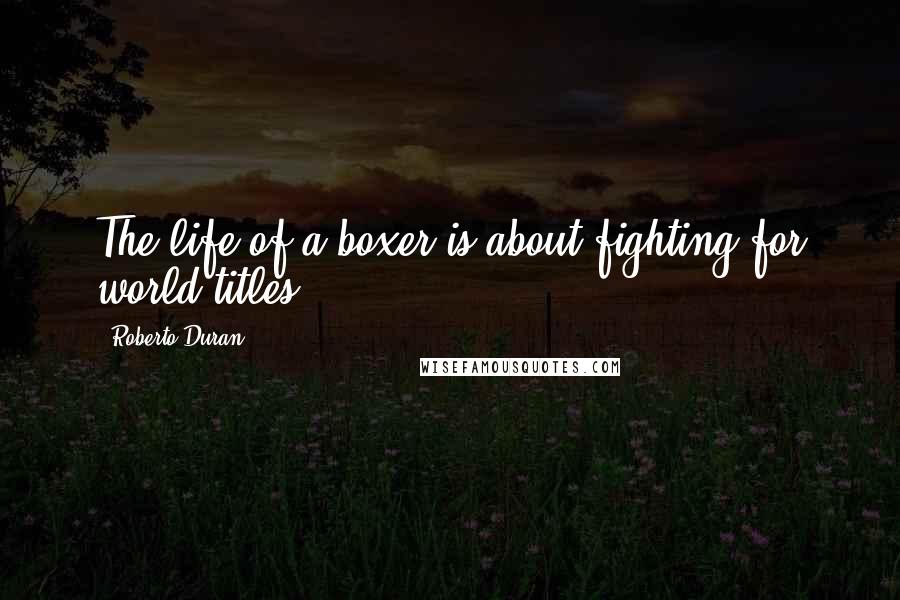 The life of a boxer is about fighting for world titles.

Roberto Duran

WISEFAMOUSQUOTES.COM